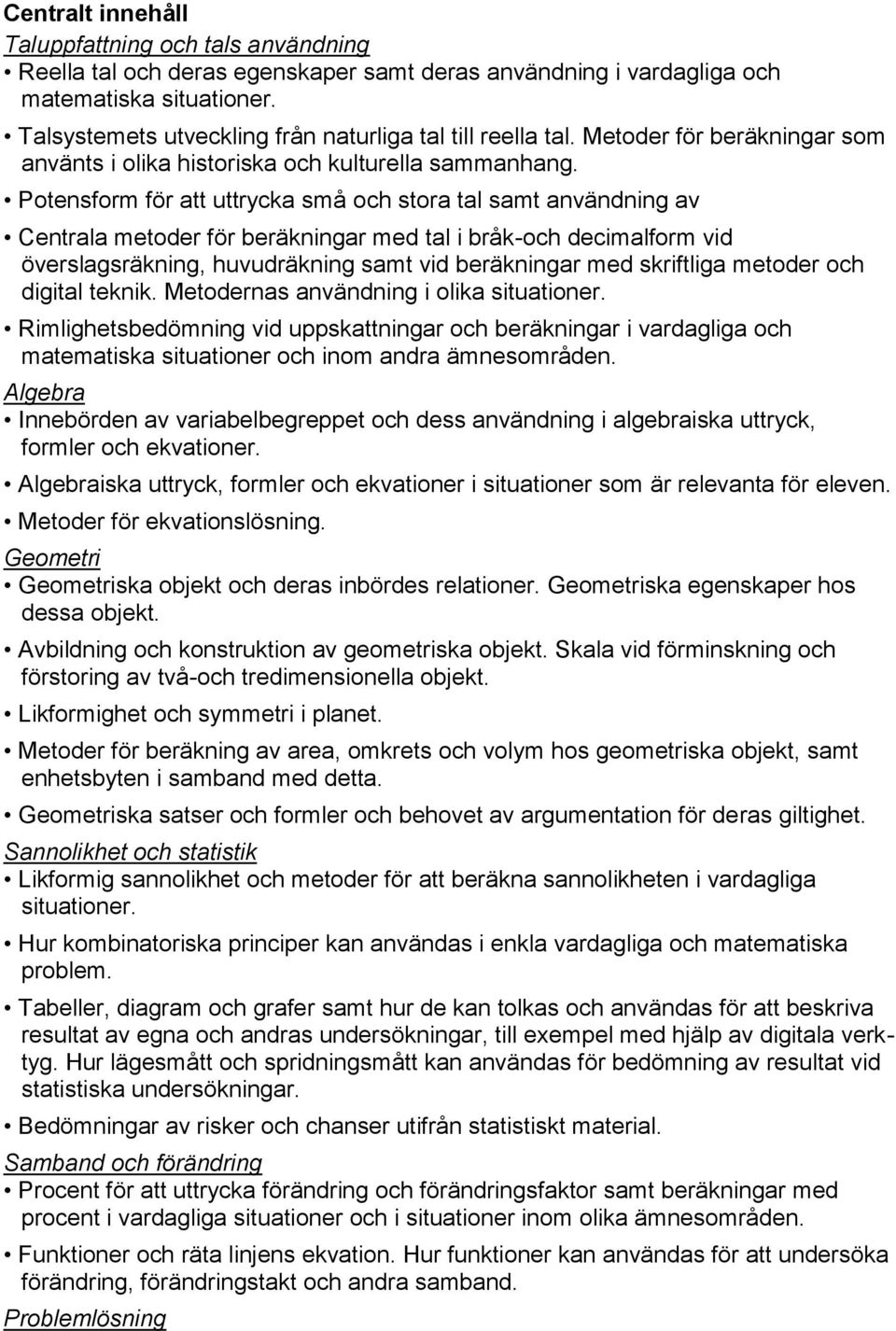 Centralt innehåll
Taluppfattning och tals användning
• Reella tal och deras egenskaper samt deras användning i vardagliga och matematiska situationer.
• Talsystemets utveckling från naturliga tal till reella tal. Metoder för beräkningar som använts i olika historiska och kulturella sammanhang.
• Potensform för att uttrycka små och stora tal samt användning av
• Centrala metoder för beräkningar med tal i bråk-och decimalform vid överslagsräkning, huvudräkning samt vid beräkningar med skriftliga metoder och digital teknik. Metodernas användning i olika situationer.
• Rimlighetsbedömning vid uppskattningar och beräkningar i vardagliga och matematiska situationer och inom andra ämnesområden.
Algebra
• Innebörden av variabelbegreppet och dess användning i algebraiska uttryck, formler och ekvationer.
• Algebraiska uttryck, formler och ekvationer i situationer som är relevanta för eleven.
• Metoder för ekvationslösning.
Geometri
• Geometriska objekt och deras inbördes relationer. Geometriska egenskaper hos dessa objekt.
• Avbildning och konstruktion av geometriska objekt. Skala vid förminskning och förstoring av två-och tredimensionella objekt.
• Likformighet och symmetri i planet.
• Metoder för beräkning av area, omkrets och volym hos geometriska objekt, samt enhetsbyten i samband med detta.
• Geometriska satser och formler och behovet av argumentation för deras giltighet.
Sannolikhet och statistik
• Likformig sannolikhet och metoder för att beräkna sannolikheten i vardagliga situationer.
• Hur kombinatoriska principer kan användas i enkla vardagliga och matematiska problem.
• Tabeller, diagram och grafer samt hur de kan tolkas och användas för att beskriva resultat av egna och andras undersökningar, till exempel med hjälp av digitala verktyg. Hur lägesmått och spridningsmått kan användas för bedömning av resultat vid statistiska undersökningar.
• Bedömningar av risker och chanser utifrån statistiskt material.
Samband och förändring
• Procent för att uttrycka förändring och förändringsfaktor samt beräkningar med procent i vardagliga situationer och i situationer inom olika ämnesområden.
• Funktioner och räta linjens ekvation. Hur funktioner kan användas för att undersöka förändring, förändringstakt och andra samband.
Problemlösning